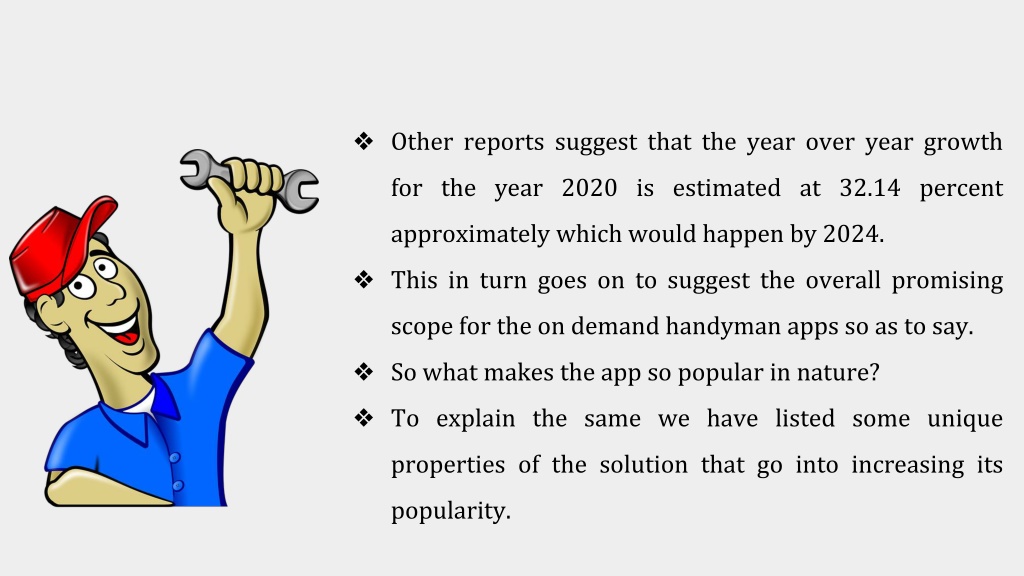 ❖ Other reports suggest that the year over year growth for the year 2020 is estimated at 32.14 percent approximately which would happen by 2024.

❖ This in turn goes on to suggest the overall promising scope for the on demand handyman apps so as to say.

❖ So what makes the app so popular in nature?

❖ To explain the same we have listed some unique properties of the solution that go into increasing its popularity.